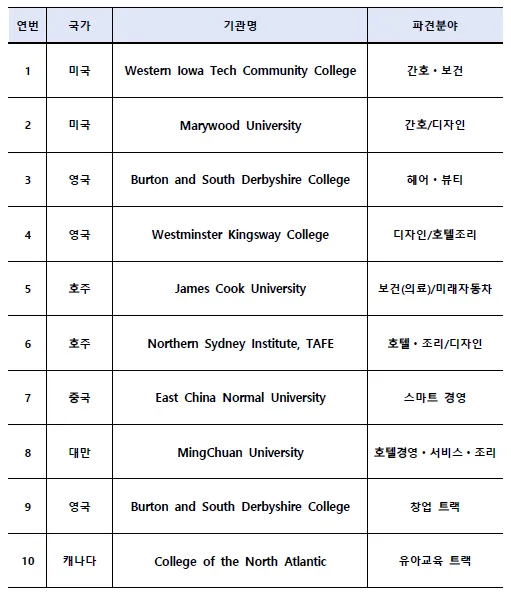 | 연번 | 국가 | 기관명 | 파견분야 |
|---|---|---|---|
| 1 | 미국 | Western Iowa Tech Community College | 간호・보건 |
| 2 | 미국 | Marywood University | 간호/디자인 |
| 3 | 영국 | Burton and South Derbyshire College | 헤어・뷰티 |
| 4 | 영국 | Westminster Kingsway College | 디자인/호텔조리 |
| 5 | 호주 | James Cook University | 보건(의료)/미래자동차 |
| 6 | 호주 | Northern Sydney Institute, TAFE | 호텔・조리/디자인 |
| 7 | 중국 | East China Normal University | 스마트 경영 |
| 8 | 대만 | MingChuan University | 호텔경영・서비스・조리 |
| 9 | 영국 | Burton and South Derbyshire College | 창업 트랙 |
| 10 | 캐나다 | College of the North Atlantic | 유아교육 트랙 |